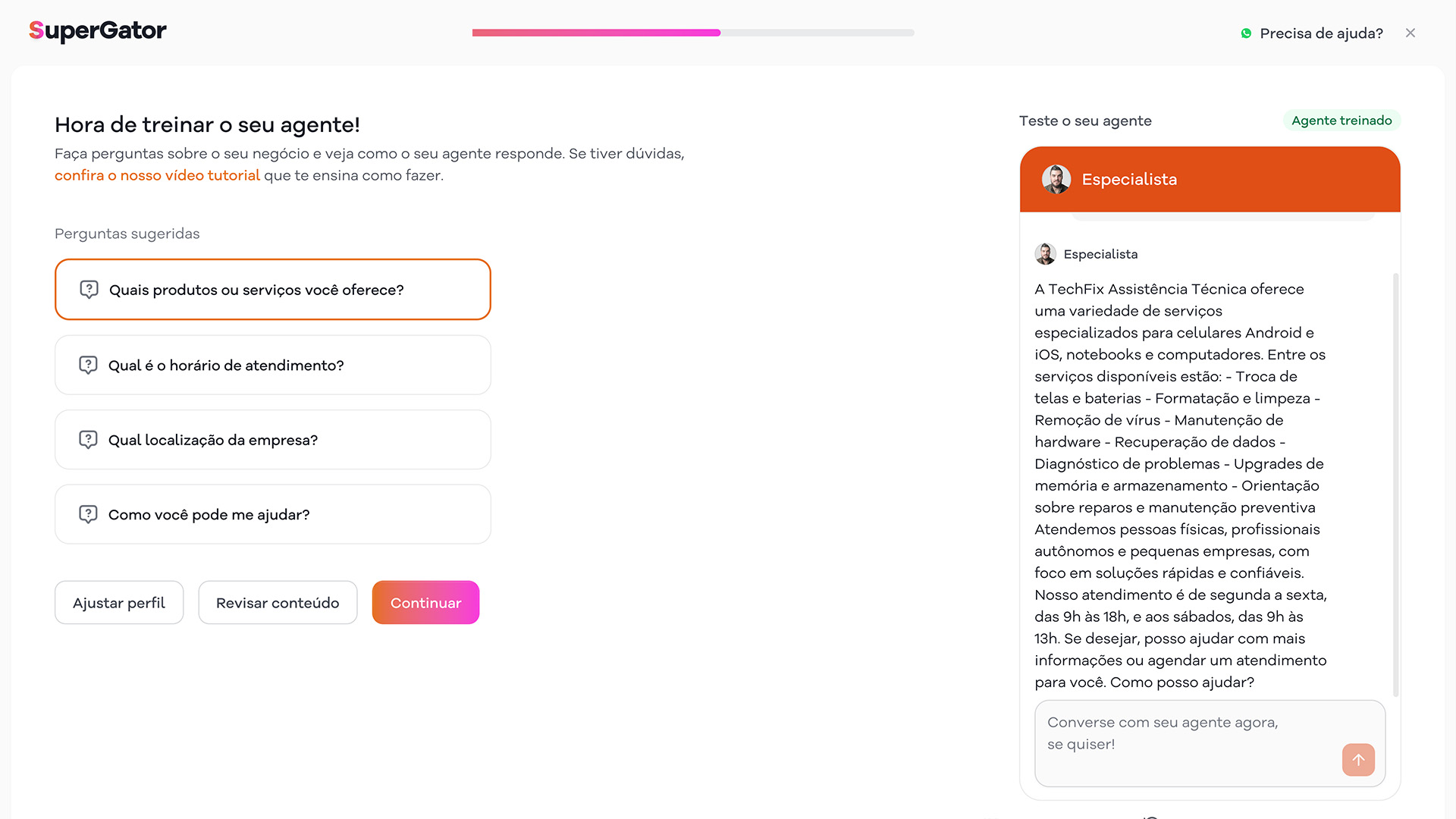 SuperGator

Precisa de ajuda?

Hora de treinar o seu agente!

Faça perguntas sobre o seu negócio e veja como o seu agente responde. Se tiver dúvidas, confira o nosso vídeo tutorial que te ensina como fazer.

Perguntas sugeridas

Quais produtos ou serviços você oferece?

Qual é o horário de atendimento?

Qual localização da empresa?

Como você pode me ajudar?

Ajustar perfil

Revisar conteúdo

Continuar

Teste o seu agente

Agente treinado

Especialista

Especialista

A TechFix Assistência Técnica oferece uma variedade de serviços especializados para celulares Android e iOS, notebooks e computadores. Entre os serviços disponíveis estão: - Troca de telas e baterias - Formatação e limpeza - Remoção de vírus - Manutenção de hardware - Recuperação de dados - Diagnóstico de problemas - Upgrades de memória e armazenamento - Orientação sobre reparos e manutenção preventiva Atendemos pessoas físicas, profissionais autônomos e pequenas empresas, com foco em soluções rápidas e confiáveis. Nosso atendimento é de segunda a sexta, das 9h às 18h, e aos sábados, das 9h às 13h. Se desejar, posso ajudar com mais informações ou agendar um atendimento para você. Como posso ajudar?

Converse com seu agente agora, se quiser!